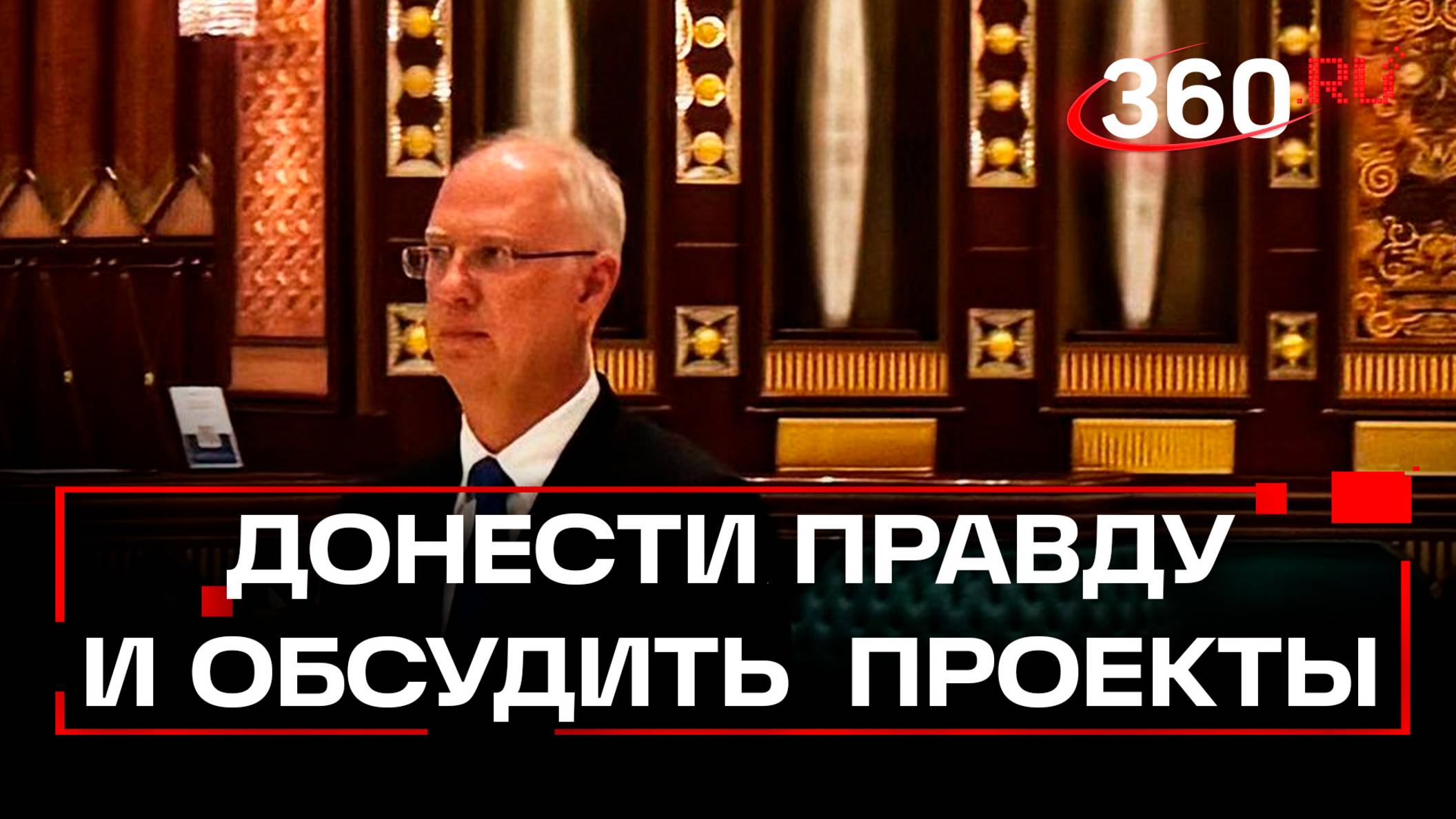 360.RU

ДОНЕСТИ ПРАВДУ И ОБСУДИТЬ ПРОЕКТЫ